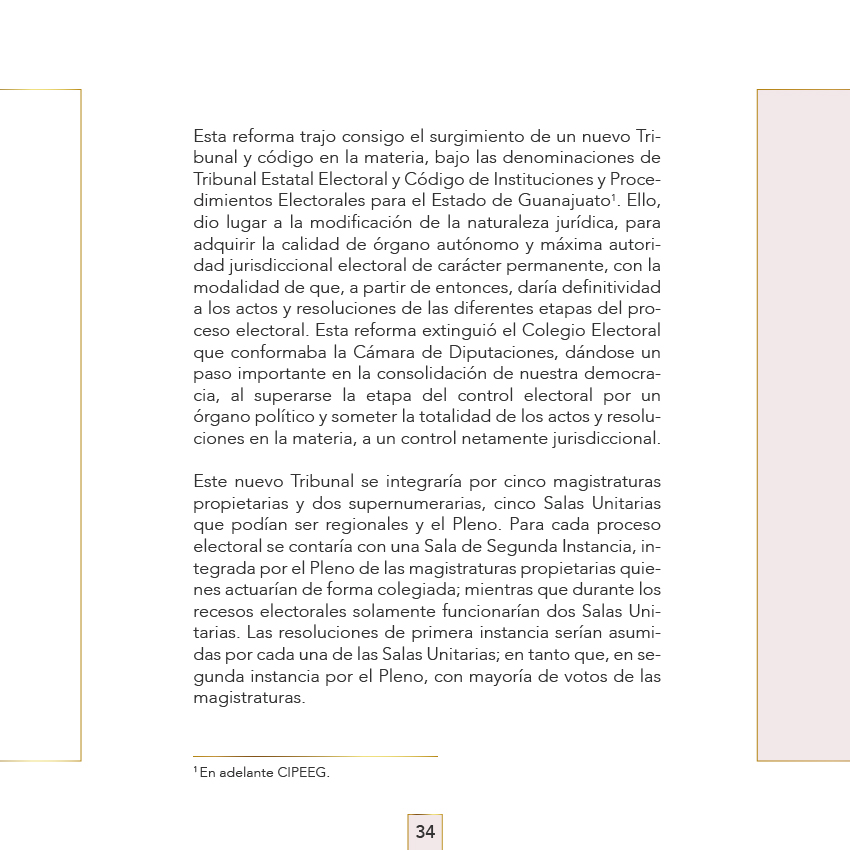 Esta reforma trajo consigo el surgimiento de un nuevo Tribunal y código en la materia, bajo las denominaciones de Tribunal Estatal Electoral y Código de Instituciones y Procedimientos Electorales para el Estado de Guanajuato$^1$. Ello, dio lugar a la modificación de la naturaleza jurídica, para adquirir la calidad de órgano autónomo y máxima autoridad jurisdiccional electoral de carácter permanente, con la modalidad de que, a partir de entonces, daría definitividad a los actos y resoluciones de las diferentes etapas del proceso electoral. Esta reforma extinguió el Colegio Electoral que conformaba la Cámara de Diputaciones, dándose un paso importante en la consolidación de nuestra democracia, al superarse la etapa del control electoral por un órgano político y someter la totalidad de los actos y resoluciones en la materia, a un control netamente jurisdiccional.

Este nuevo Tribunal se integraría por cinco magistraturas propietarias y dos supernumerarias, cinco Salas Unitarias que podían ser regionales y el Pleno. Para cada proceso electoral se contaría con una Sala de Segunda Instancia, integrada por el Pleno de las magistraturas propietarias quienes actuarían de forma colegiada; mientras que durante los recesos electorales solamente funcionarían dos Salas Unitarias. Las resoluciones de primera instancia serían asumidas por cada una de las Salas Unitarias; en tanto que, en segunda instancia por el Pleno, con mayoría de votos de las magistraturas.

$^1$ En adelante CIPEEG.

34